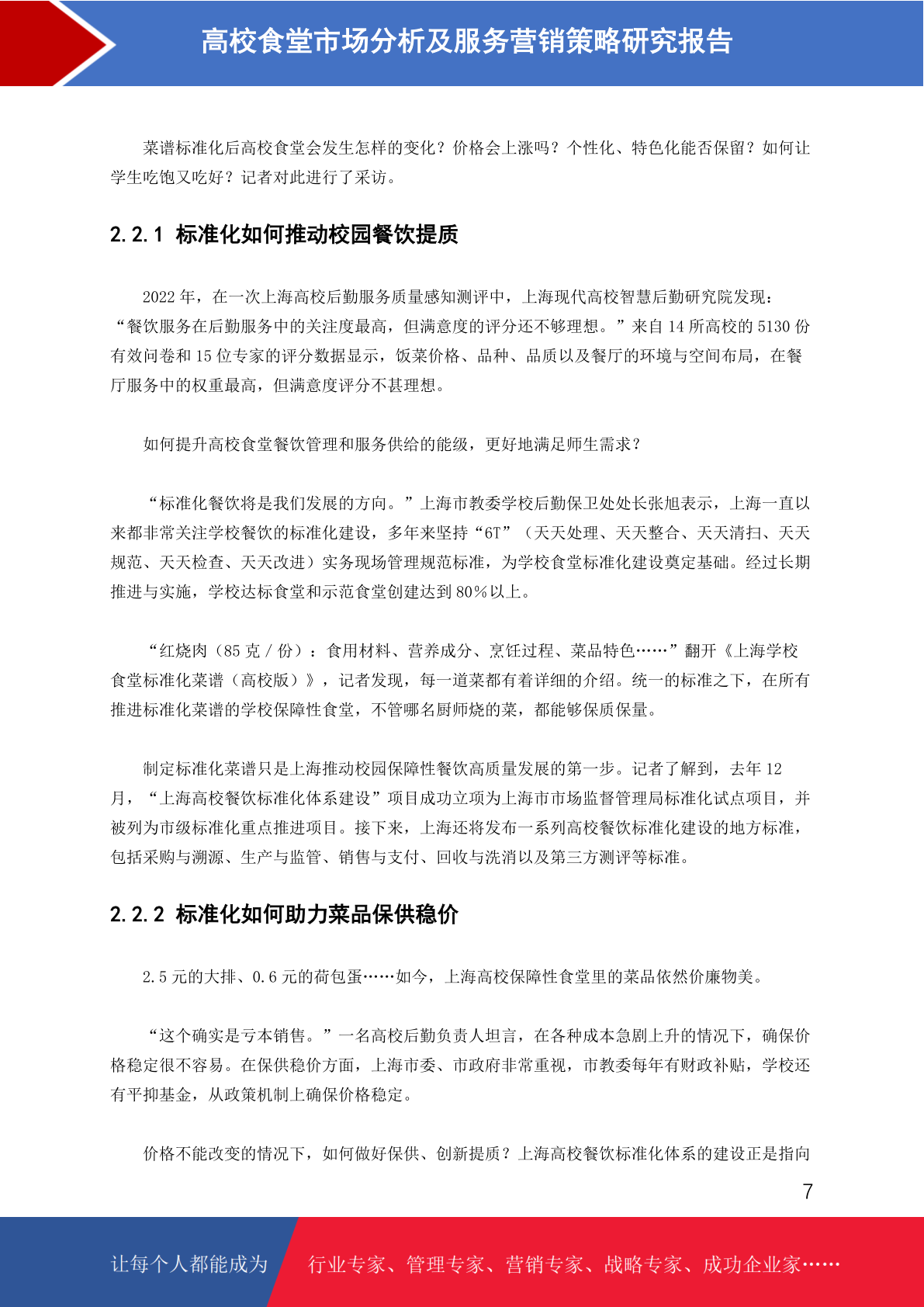 高校食堂市场分析及服务营销策略研究报告

菜谱标准化后高校食堂会发生怎样的变化？价格会上涨吗？个性化、特色化能否保留？如何让学生吃饱又吃好？记者对此进行了采访。

2.2.1 标准化如何推动校园餐饮提质

2022 年，在一次上海高校后勤服务质量感知测评中，上海现代高校智慧后勤研究院发现：“餐饮服务在后勤服务中的关注度最高，但满意度的评分还不够理想。”来自 14 所高校的 5130 份有效问卷和 15 位专家的评分数据显示，饭菜价格、品种、品质以及餐厅的环境与空间布局，在餐厅服务中的权重最高，但满意度评分不甚理想。

如何提升高校食堂餐饮管理和服务供给的能级，更好地满足师生需求？

“标准化餐饮将是我们发展的方向。”上海市教委学校后勤保卫处处长张旭表示，上海一直以来都非常关注学校餐饮的标准化建设，多年来坚持“6T”（天天处理、天天整合、天天清扫、天天规范、天天检查、天天改进）实务现场管理规范标准，为学校食堂标准化建设奠定基础。经过长期推进与实施，学校达标食堂和示范食堂创建达到 80%以上。

“红烧肉（85 克 / 份）：食用材料、营养成分、烹饪过程、菜品特色……”翻开《上海学校食堂标准化菜谱（高校版）》，记者发现，每一道菜都有着详细的介绍。统一的标准之下，在所有推进标准化菜谱的学校保障性食堂，不管哪名厨师烧的菜，都能够保质保量。

制定标准化菜谱只是上海推动校园保障性餐饮高质量发展的第一步。记者了解到，去年 12 月，“上海高校餐饮标准化体系建设”项目成功立项为上海市市场监督管理局标准化试点项目，并被列为市级标准化重点推进项目。接下来，上海还将发布一系列高校餐饮标准化建设的地方标准，包括采购与溯源、生产与监管、销售与支付、回收与洗消以及第三方测评等标准。

2.2.2 标准化如何助力菜品保供稳价

2.5 元的大排、0.6 元的荷包蛋……如今，上海高校保障性食堂里的菜品依然价廉物美。

“这个确实是亏本销售。”一名高校后勤负责人坦言，在各种成本急剧上升的情况下，确保价格稳定很不容易。在保供稳价方面，上海市委、市政府非常重视，市教委每年有财政补贴，学校还有平抑基金，从政策机制上确保价格稳定。

价格不能改变的情况下，如何做好保供、创新提质？上海高校餐饮标准化体系的建设正是指向

7

让每个人都能成为 行业专家、管理专家、营销专家、战略专家、成功企业家……